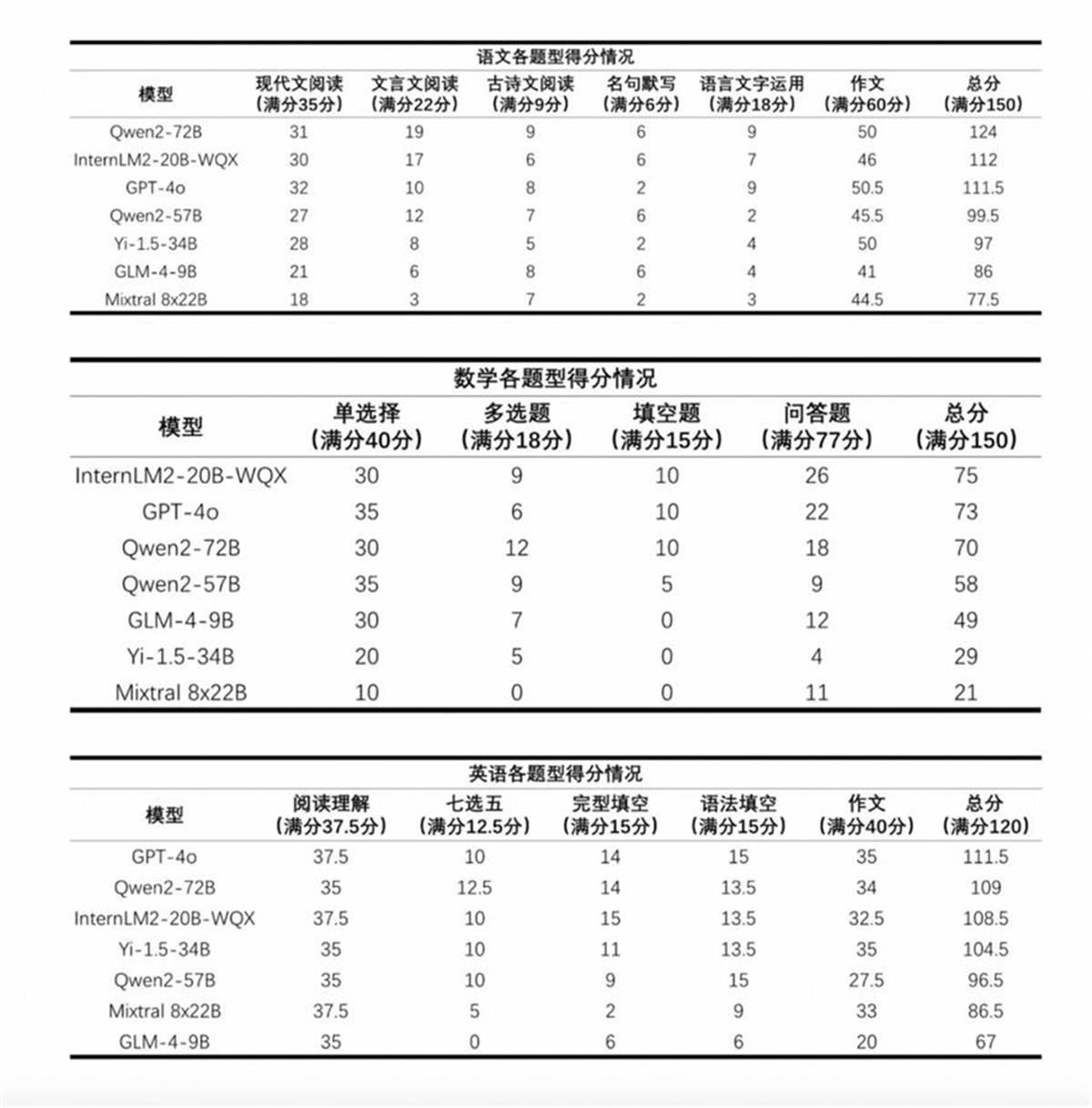 语文各题型得分情况

| 模型 | 现代文阅读（满分35分） | 文言文阅读（满分22分） | 古诗文阅读（满分9分） | 名句默写（满分6分） | 语言文字运用（满分18分） | 作文（满分60分） | 总分（满分150） |
|---|---|---|---|---|---|---|---|
| Qwen2-72B | 31 | 19 | 9 | 6 | 9 | 50 | 124 |
| InternLM2-20B-WQX | 30 | 17 | 6 | 6 | 7 | 46 | 112 |
| GPT-4o | 32 | 10 | 8 | 2 | 9 | 50.5 | 111.5 |
| Qwen2-57B | 27 | 12 | 7 | 6 | 2 | 45.5 | 99.5 |
| Yi-1.5-34B | 28 | 8 | 5 | 2 | 4 | 50 | 97 |
| GLM-4-9B | 21 | 6 | 8 | 6 | 4 | 41 | 86 |
| Mixtral 8x22B | 18 | 3 | 7 | 2 | 3 | 44.5 | 77.5 |

数学各题型得分情况

| 模型 | 单选择（满分40分） | 多选题（满分18分） | 填空题（满分15分） | 问答题（满分77分） | 总分（满分150） |
|---|---|---|---|---|---|
| InternLM2-20B-WQX | 30 | 9 | 10 | 26 | 75 |
| GPT-4o | 35 | 6 | 10 | 22 | 73 |
| Qwen2-72B | 30 | 12 | 10 | 18 | 70 |
| Qwen2-57B | 35 | 9 | 5 | 9 | 58 |
| GLM-4-9B | 30 | 7 | 0 | 12 | 49 |
| Yi-1.5-34B | 20 | 5 | 0 | 4 | 29 |
| Mixtral 8x22B | 10 | 0 | 0 | 11 | 21 |

英语各题型得分情况

| 模型 | 阅读理解（满分37.5分） | 七选五（满分12.5分） | 完型填空（满分15分） | 语法填空（满分15分） | 作文（满分40分） | 总分（满分120） |
|---|---|---|---|---|---|---|
| GPT-4o | 37.5 | 10 | 14 | 15 | 35 | 111.5 |
| Qwen2-72B | 35 | 12.5 | 14 | 13.5 | 34 | 109 |
| InternLM2-20B-WQX | 37.5 | 10 | 15 | 13.5 | 32.5 | 108.5 |
| Yi-1.5-34B | 35 | 10 | 11 | 13.5 | 35 | 104.5 |
| Qwen2-57B | 35 | 10 | 9 | 15 | 27.5 | 96.5 |
| Mixtral 8x22B | 37.5 | 5 | 2 | 9 | 33 | 86.5 |
| GLM-4-9B | 35 | 0 | 6 | 6 | 20 | 67 |